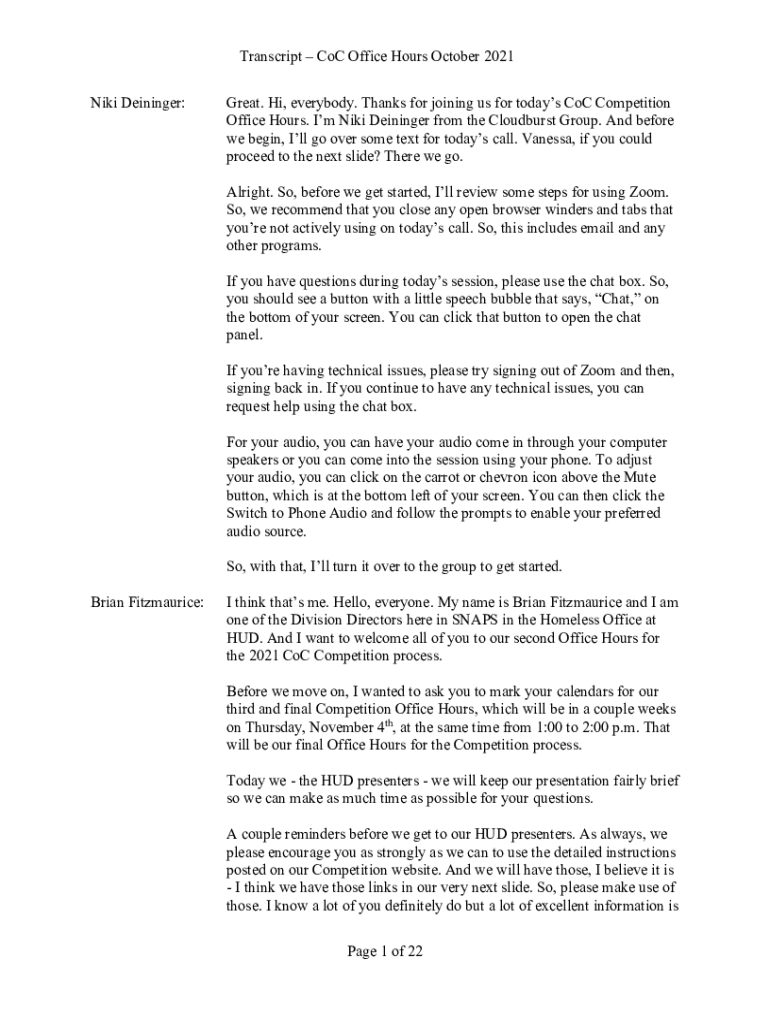 Transcript – CoC Office Hours October 2021

Niki Deininger: Great. Hi, everybody. Thanks for joining us for today's CoC Competition Office Hours. I'm Niki Deininger from the Cloudburst Group. And before we begin, I'll go over some text for today's call. Vanessa, if you could proceed to the next slide? There we go.

Alright. So, before we get started, I'll review some steps for using Zoom. So, we recommend that you close any open browser winders and tabs that you're not actively using on today's call. So, this includes email and any other programs.

If you have questions during today's session, please use the chat box. So, you should see a button with a little speech bubble that says, "Chat," on the bottom of your screen. You can click that button to open the chat panel.

If you're having technical issues, please try signing out of Zoom and then, signing back in. If you continue to have any technical issues, you can request help using the chat box.

For your audio, you can have your audio come in through your computer speakers or you can come into the session using your phone. To adjust your audio, you can click on the carrot or chevron icon above the Mute button, which is at the bottom left of your screen. You can then click the Switch to Phone Audio and follow the prompts to enable your preferred audio source.

So, with that, I'll turn it over to the group to get started.

Brian Fitzmaurice: I think that's me. Hello, everyone. My name is Brian Fitzmaurice and I am one of the Division Directors here in SNAPS in the Homeless Office at HUD. And I want to welcome all of you to our second Office Hours for the 2021 CoC Competition process.

Before we move on, I wanted to ask you to mark your calendars for our third and final Competition Office Hours, which will be in a couple weeks on Thursday, November 4$^{th}$, at the same time from 1:00 to 2:00 p.m. That will be our final Office Hours for the Competition process.

Today we - the HUD presenters - we will keep our presentation fairly brief so we can make as much time as possible for your questions.

A couple reminders before we get to our HUD presenters. As always, we please encourage you as strongly as we can to use the detailed instructions posted on our Competition website. And we will have those, I believe it is - I think we have those links in our very next slide. So, please make use of those. I know a lot of you definitely do but a lot of excellent information is

Page 1 of 22